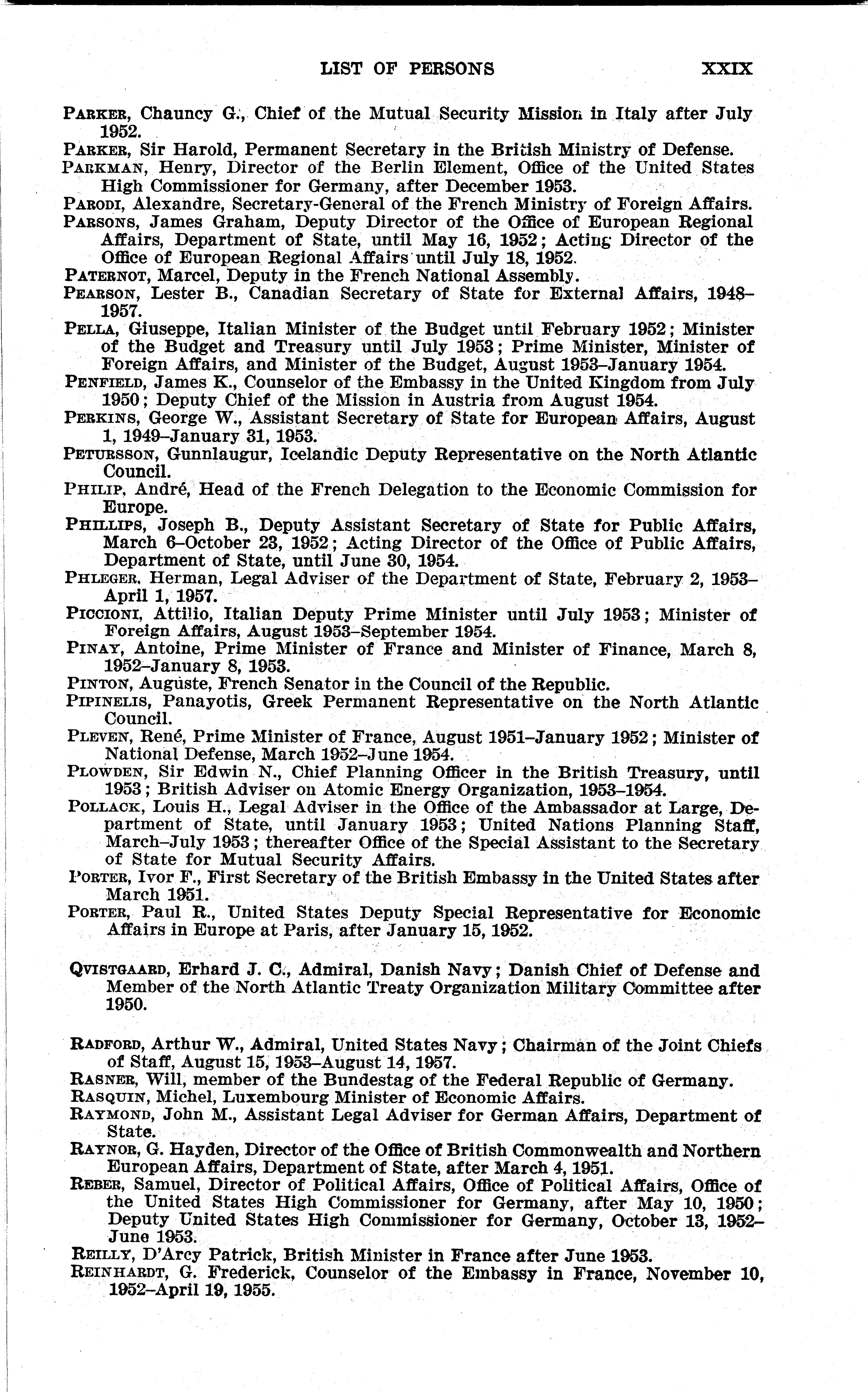 LIST OF PERSONS XXIX

PARKER, Chauncy G., Chief of the Mutual Security Mission in Italy after July 1952.

PARKER, Sir Harold, Permanent Secretary in the British Ministry of Defense.

PARKMAN, Henry, Director of the Berlin Element, Office of the United States High Commissioner for Germany, after December 1953.

PARODI, Alexandre, Secretary-General of the French Ministry of Foreign Affairs.

PARSONS, James Graham, Deputy Director of the Office of European Regional Affairs, Department of State, until May 16, 1952; Acting Director of the Office of European Regional Affairs until July 18, 1952.

PATERNOT, Marcel, Deputy in the French National Assembly.

PEARSON, Lester B., Canadian Secretary of State for External Affairs, 1948–1957.

PELLA, Giuseppe, Italian Minister of the Budget until February 1952; Minister of the Budget and Treasury until July 1953; Prime Minister, Minister of Foreign Affairs, and Minister of the Budget, August 1953–January 1954.

PENFIELD, James K., Counselor of the Embassy in the United Kingdom from July 1950; Deputy Chief of the Mission in Austria from August 1954.

PERKINS, George W., Assistant Secretary of State for European Affairs, August 1, 1949–January 31, 1953.

PETURSSON, Gunnlaugur, Icelandic Deputy Representative on the North Atlantic Council.

PHILIP, André, Head of the French Delegation to the Economic Commission for Europe.

PHILLIPS, Joseph B., Deputy Assistant Secretary of State for Public Affairs, March 6–October 23, 1952; Acting Director of the Office of Public Affairs, Department of State, until June 30, 1954.

PHLEGER, Herman, Legal Adviser of the Department of State, February 2, 1953–April 1, 1957.

PICCIONI, Attilio, Italian Deputy Prime Minister until July 1953; Minister of Foreign Affairs, August 1953–September 1954.

PINAY, Antoine, Prime Minister of France and Minister of Finance, March 8, 1952–January 8, 1953.

PINTON, Auguste, French Senator in the Council of the Republic.

PIPINELIS, Panayotis, Greek Permanent Representative on the North Atlantic Council.

PLEVEN, René, Prime Minister of France, August 1951–January 1952; Minister of National Defense, March 1952–June 1954.

PLOWDEN, Sir Edwin N., Chief Planning Officer in the British Treasury, until 1953; British Adviser on Atomic Energy Organization, 1953–1954.

POLLACK, Louis H., Legal Adviser in the Office of the Ambassador at Large, Department of State, until January 1953; United Nations Planning Staff, March–July 1953; thereafter Office of the Special Assistant to the Secretary of State for Mutual Security Affairs.

PORTER, Ivor F., First Secretary of the British Embassy in the United States after March 1951.

PORTER, Paul R., United States Deputy Special Representative for Economic Affairs in Europe at Paris, after January 15, 1952.

QVISTGAARD, Erhard J. C., Admiral, Danish Navy; Danish Chief of Defense and Member of the North Atlantic Treaty Organization Military Committee after 1950.

RADFORD, Arthur W., Admiral, United States Navy; Chairman of the Joint Chiefs of Staff, August 15, 1953–August 14, 1957.

RASNER, Will, member of the Bundestag of the Federal Republic of Germany.

RASQUIN, Michel, Luxembourg Minister of Economic Affairs.

RAYMOND, John M., Assistant Legal Adviser for German Affairs, Department of State.

RAYNOR, G. Hayden, Director of the Office of British Commonwealth and Northern European Affairs, Department of State, after March 4, 1951.

REBER, Samuel, Director of Political Affairs, Office of Political Affairs, Office of the United States High Commissioner for Germany, after May 10, 1950; Deputy United States High Commissioner for Germany, October 13, 1952–June 1953.

REILLY, D'Arcy Patrick, British Minister in France after June 1953.

REINHARDT, G. Frederick, Counselor of the Embassy in France, November 10, 1952–April 19, 1955.